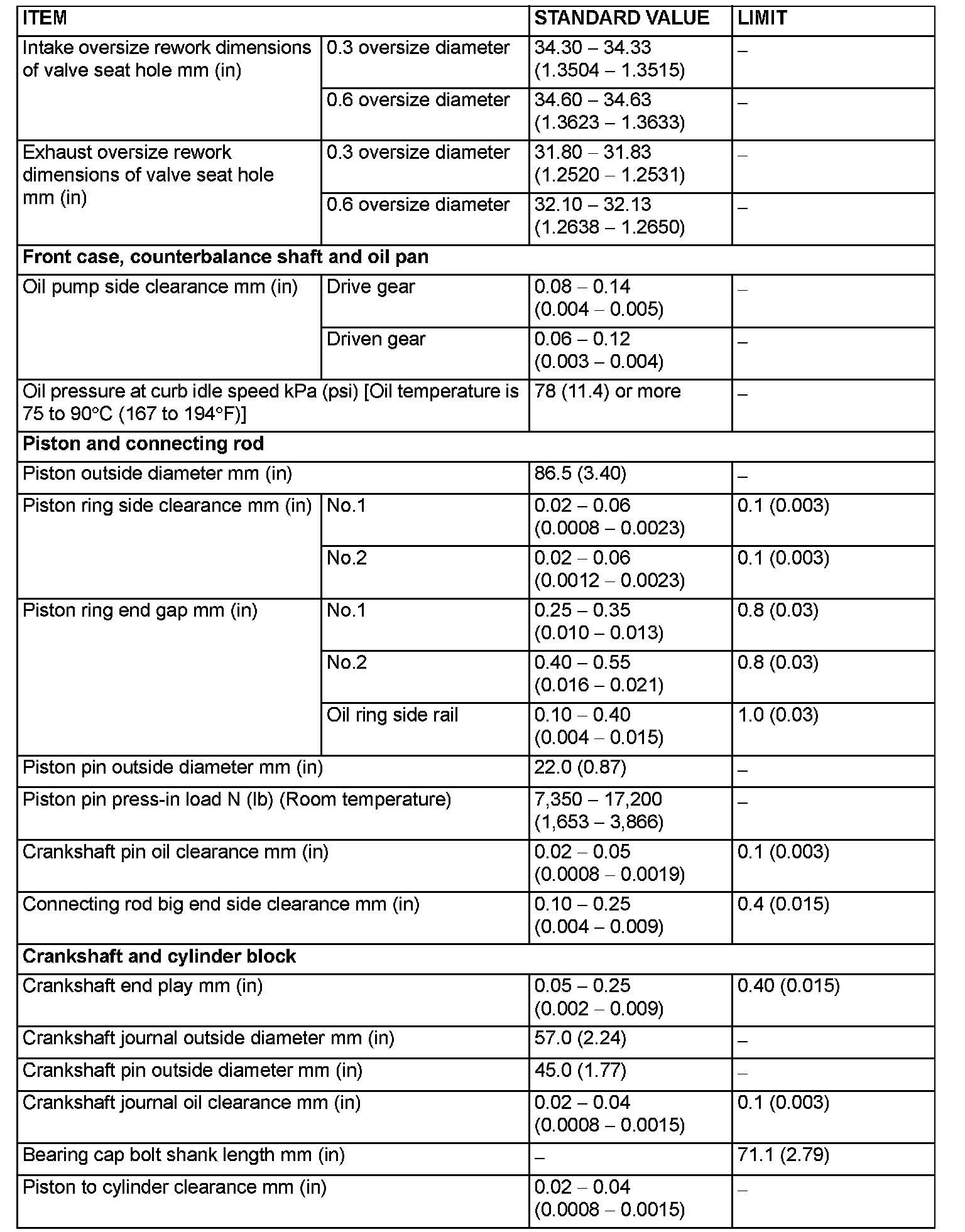 | ITEM | | STANDARD VALUE | LIMIT |
|---|---|---|---|
| Intake oversize rework dimensions of valve seat hole mm (in) | 0.3 oversize diameter | 34.30 – 34.33 (1.3504 – 1.3515) | – |
| | 0.6 oversize diameter | 34.60 – 34.63 (1.3623 – 1.3633) | – |
| Exhaust oversize rework dimensions of valve seat hole mm (in) | 0.3 oversize diameter | 31.80 – 31.83 (1.2520 – 1.2531) | – |
| | 0.6 oversize diameter | 32.10 – 32.13 (1.2638 – 1.2650) | – |
| **Front case, counterbalance shaft and oil pan** | | | |
| Oil pump side clearance mm (in) | Drive gear | 0.08 – 0.14 (0.004 – 0.005) | – |
| | Driven gear | 0.06 – 0.12 (0.003 – 0.004) | – |
| Oil pressure at curb idle speed kPa (psi) [Oil temperature is 75 to 90°C (167 to 194°F)] | | 78 (11.4) or more | – |
| **Piston and connecting rod** | | | |
| Piston outside diameter mm (in) | | 86.5 (3.40) | – |
| Piston ring side clearance mm (in) | No.1 | 0.02 – 0.06 (0.0008 – 0.0023) | 0.1 (0.003) |
| | No.2 | 0.02 – 0.06 (0.0012 – 0.0023) | 0.1 (0.003) |
| Piston ring end gap mm (in) | No.1 | 0.25 – 0.35 (0.010 – 0.013) | 0.8 (0.03) |
| | No.2 | 0.40 – 0.55 (0.016 – 0.021) | 0.8 (0.03) |
| | Oil ring side rail | 0.10 – 0.40 (0.004 – 0.015) | 1.0 (0.03) |
| Piston pin outside diameter mm (in) | | 22.0 (0.87) | – |
| Piston pin press-in load N (lb) (Room temperature) | | 7,350 – 17,200 (1,653 – 3,866) | – |
| Crankshaft pin oil clearance mm (in) | | 0.02 – 0.05 (0.0008 – 0.0019) | 0.1 (0.003) |
| Connecting rod big end side clearance mm (in) | | 0.10 – 0.25 (0.004 – 0.009) | 0.4 (0.015) |
| **Crankshaft and cylinder block** | | | |
| Crankshaft end play mm (in) | | 0.05 – 0.25 (0.002 – 0.009) | 0.40 (0.015) |
| Crankshaft journal outside diameter mm (in) | | 57.0 (2.24) | – |
| Crankshaft pin outside diameter mm (in) | | 45.0 (1.77) | – |
| Crankshaft journal oil clearance mm (in) | | 0.02 – 0.04 (0.0008 – 0.0015) | 0.1 (0.003) |
| Bearing cap bolt shank length mm (in) | | – | 71.1 (2.79) |
| Piston to cylinder clearance mm (in) | | 0.02 – 0.04 (0.0008 – 0.0015) | – |